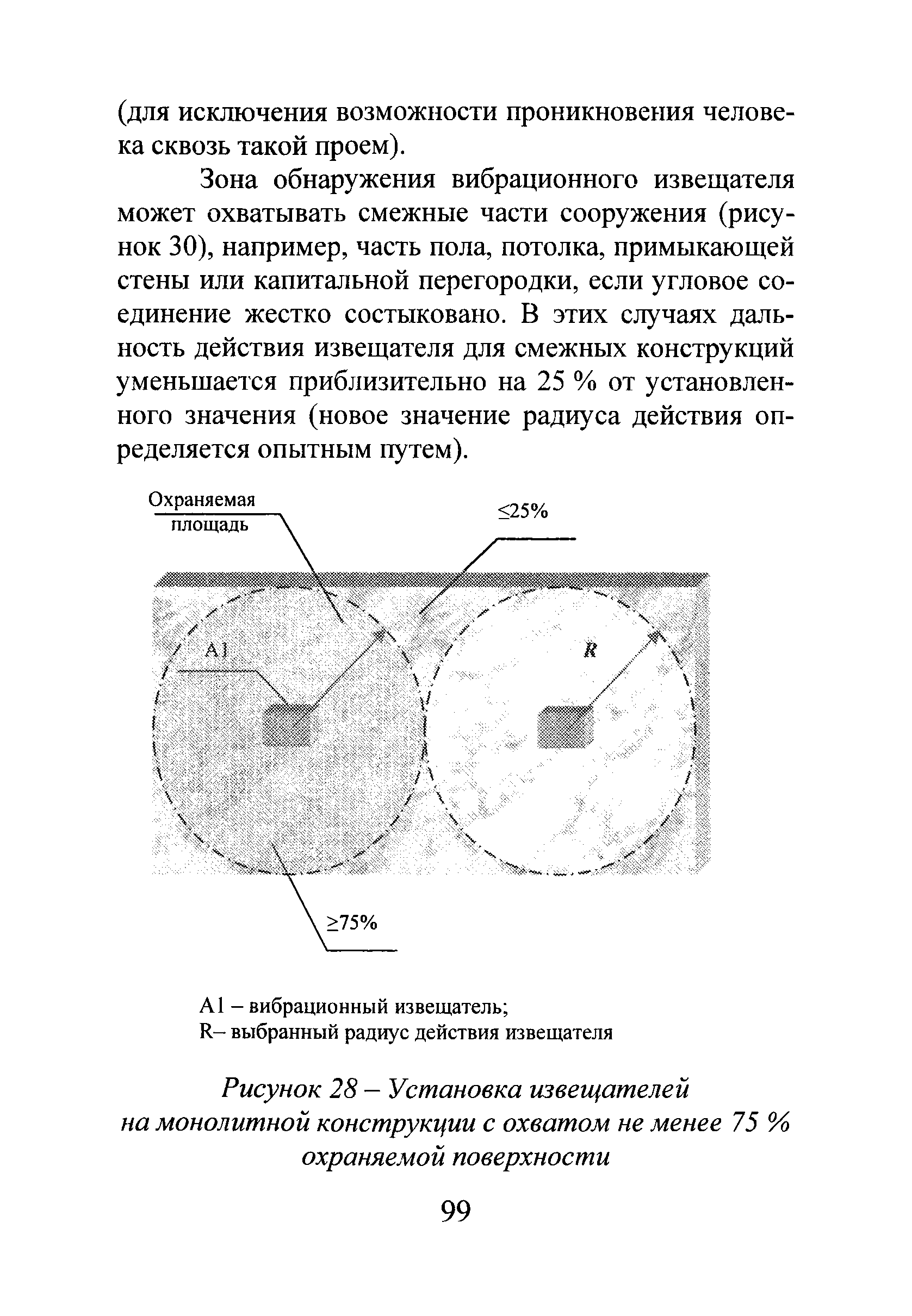 (для исключения возможности проникновения человека сквозь такой проем).

Зона обнаружения вибрационного извещателя может охватывать смежные части сооружения (рисунок 30), например, часть пола, потолка, примыкающей стены или капитальной перегородки, если угловое соединение жестко состыковано. В этих случаях дальность действия извещателя для смежных конструкций уменьшается приблизительно на 25 % от установленного значения (новое значение радиуса действия определяется опытным путем).

Охраняемая площадь

≤25%

A1

R

≥75%

A1 – вибрационный извещатель;
R– выбранный радиус действия извещателя

Рисунок 28 – Установка извещателей на монолитной конструкции с охватом не менее 75 % охраняемой поверхности

99